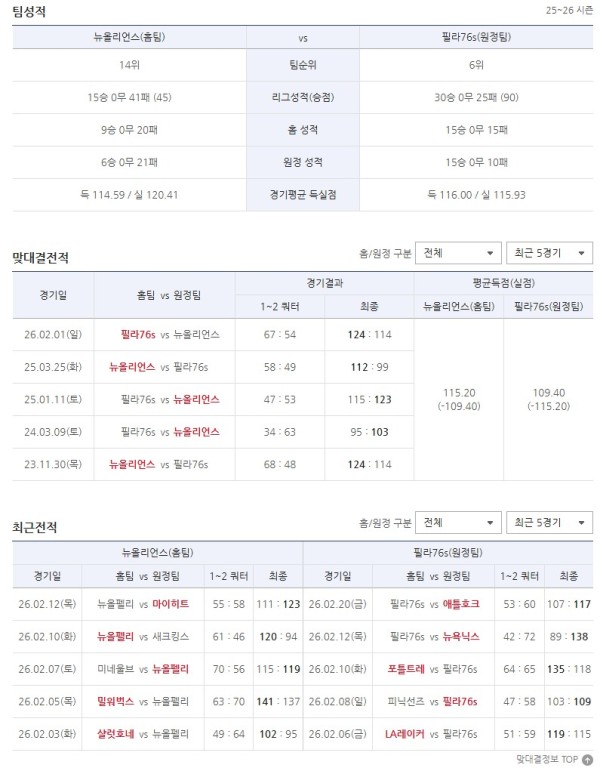 팀성적

25~26 시즌

| 뉴올리언스(홈팀) | vs | 필라76s(원정팀) |
|---|---|---|
| 14위 | 팀순위 | 6위 |
| 15승 0무 41패 (45) | 리그성적(승점) | 30승 0무 25패 (90) |
| 9승 0무 20패 | 홈 성적 | 15승 0무 15패 |
| 6승 0무 21패 | 원정 성적 | 15승 0무 10패 |
| 득 114.59 / 실 120.41 | 경기평균 득실점 | 득 116.00 / 실 115.93 |

맞대결전적

홈/원정 구분 전체 최근 5경기

| 경기일 | 홈팀 vs 원정팀 | 경기결과 1~2 쿼터 | 경기결과 최종 | 평균득점(실점) 뉴올리언스(홈팀) | 평균득점(실점) 필라76s(원정팀) |
|---|---|---|---|---|---|
| 26.02.01(일) | 필라76s vs 뉴올리언스 | 67 : 54 | 124 : 114 | 115.20 (-109.40) | 109.40 (-115.20) |
| 25.03.25(화) | 뉴올리언스 vs 필라76s | 58 : 49 | 112 : 99 | | |
| 25.01.11(토) | 필라76s vs 뉴올리언스 | 47 : 53 | 115 : 123 | | |
| 24.03.09(토) | 필라76s vs 뉴올리언스 | 34 : 63 | 95 : 103 | | |
| 23.11.30(목) | 뉴올리언스 vs 필라76s | 68 : 48 | 124 : 114 | | |

최근전적

홈/원정 구분 전체 최근 5경기

| 뉴올리언스(홈팀) 경기일 | 홈팀 vs 원정팀 | 1~2 쿼터 | 최종 | 필라76s(원정팀) 경기일 | 홈팀 vs 원정팀 | 1~2 쿼터 | 최종 |
|---|---|---|---|---|---|---|---|
| 26.02.12(목) | 뉴올펠리 vs 마이히트 | 55 : 58 | 111 : 123 | 26.02.20(금) | 필라76s vs 애틀호크 | 53 : 60 | 107 : 117 |
| 26.02.10(화) | 뉴올펠리 vs 새크킹스 | 61 : 46 | 120 : 94 | 26.02.12(목) | 필라76s vs 뉴욕닉스 | 42 : 72 | 89 : 138 |
| 26.02.07(토) | 미네울브 vs 뉴올펠리 | 70 : 56 | 115 : 119 | 26.02.10(화) | 포틀트레 vs 필라76s | 64 : 65 | 135 : 118 |
| 26.02.05(목) | 밀워벅스 vs 뉴올펠리 | 63 : 70 | 141 : 137 | 26.02.08(일) | 피닉선즈 vs 필라76s | 47 : 58 | 103 : 109 |
| 26.02.03(화) | 샬럿호네 vs 뉴올펠리 | 49 : 64 | 102 : 95 | 26.02.06(금) | LA레이커 vs 필라76s | 51 : 59 | 119 : 115 |

맞대결정보 TOP